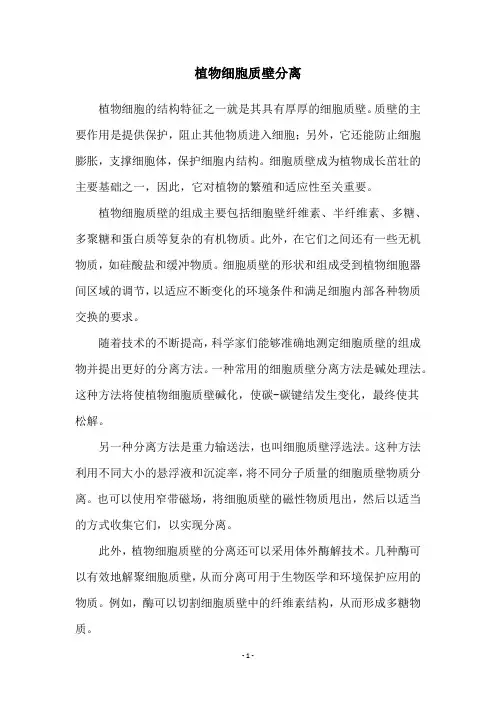 植物细胞质壁分离

植物细胞的结构特征之一就是其具有厚厚的细胞质壁。质壁的主要作用是提供保护，阻止其他物质进入细胞；另外，它还能防止细胞膨胀，支撑细胞体，保护细胞内结构。细胞质壁成为植物成长茁壮的主要基础之一，因此，它对植物的繁殖和适应性至关重要。

植物细胞质壁的组成主要包括细胞壁纤维素、半纤维素、多糖、多聚糖和蛋白质等复杂的有机物质。此外，在它们之间还有一些无机物质，如硅酸盐和缓冲物质。细胞质壁的形状和组成受到植物细胞器间区域的调节，以适应不断变化的环境条件和满足细胞内部各种物质交换的要求。

随着技术的不断提高，科学家们能够准确地测定细胞质壁的组成物并提出更好的分离方法。一种常用的细胞质壁分离方法是碱处理法。这种方法将使植物细胞质壁碱化，使碳-碳键结发生变化，最终使其松解。

另一种分离方法是重力输送法，也叫细胞质壁浮选法。这种方法利用不同大小的悬浮液和沉淀率，将不同分子质量的细胞质壁物质分离。也可以使用窄带磁场，将细胞质壁的磁性物质甩出，然后以适当的方式收集它们，以实现分离。

此外，植物细胞质壁的分离还可以采用体外酶解技术。几种酶可以有效地解聚细胞质壁，从而分离可用于生物医学和环境保护应用的物质。例如，酶可以切割细胞质壁中的纤维素结构，从而形成多糖物质。

- 1 -